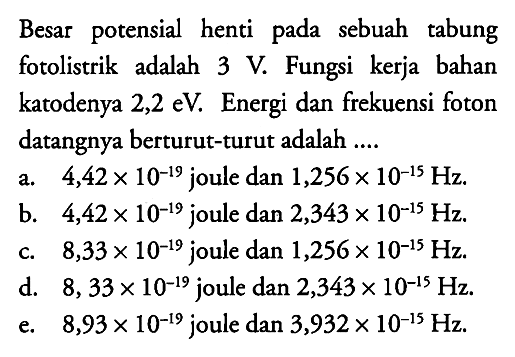 Besar potensial henti pada sebuah tabung fotolistrik adalah 3 V. Fungsi kerja bahan katodenya 2,2 eV. Energi dan frekuensi foton datangnya berturut-turut adalah ....

a. $4,42 \times 10^{-19}$ joule dan $1,256 \times 10^{-15}$ Hz.
b. $4,42 \times 10^{-19}$ joule dan $2,343 \times 10^{-15}$ Hz.
c. $8,33 \times 10^{-19}$ joule dan $1,256 \times 10^{-15}$ Hz.
d. $8, 33 \times 10^{-19}$ joule dan $2,343 \times 10^{-15}$ Hz.
e. $8,93 \times 10^{-19}$ joule dan $3,932 \times 10^{-15}$ Hz.